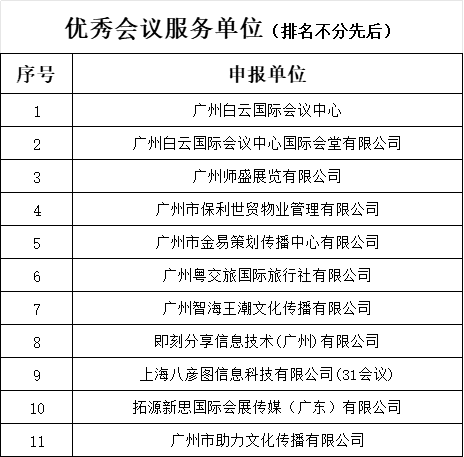 优秀会议服务单位（排名不分先后）

| 序号 | 申报单位 |
|---|---|
| 1 | 广州白云国际会议中心 |
| 2 | 广州白云国际会议中心国际会堂有限公司 |
| 3 | 广州师盛展览有限公司 |
| 4 | 广州市保利世贸物业管理有限公司 |
| 5 | 广州市金易策划传播中心有限公司 |
| 6 | 广州粤交旅国际旅行社有限公司 |
| 7 | 广州智海王潮文化传播有限公司 |
| 8 | 即刻分享信息技术(广州)有限公司 |
| 9 | 上海八彦图信息科技有限公司(31会议) |
| 10 | 拓源新思国际会展传媒（广东）有限公司 |
| 11 | 广州市助力文化传播有限公司 |